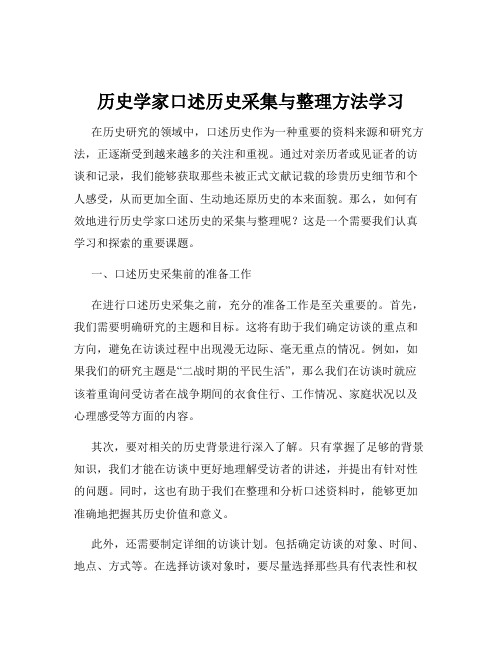 历史学家口述历史采集与整理方法学习

在历史研究的领域中，口述历史作为一种重要的资料来源和研究方法，正逐渐受到越来越多的关注和重视。通过对亲历者或见证者的访谈和记录，我们能够获取那些未被正式文献记载的珍贵历史细节和个人感受，从而更加全面、生动地还原历史的本来面貌。那么，如何有效地进行历史学家口述历史的采集与整理呢？这是一个需要我们认真学习和探索的重要课题。

一、口述历史采集前的准备工作

在进行口述历史采集之前，充分的准备工作是至关重要的。首先，我们需要明确研究的主题和目标。这将有助于我们确定访谈的重点和方向，避免在访谈过程中出现漫无边际、毫无重点的情况。例如，如果我们的研究主题是“二战时期的平民生活”，那么我们在访谈时就应该着重询问受访者在战争期间的衣食住行、工作情况、家庭状况以及心理感受等方面的内容。

其次，要对相关的历史背景进行深入了解。只有掌握了足够的背景知识，我们才能在访谈中更好地理解受访者的讲述，并提出有针对性的问题。同时，这也有助于我们在整理和分析口述资料时，能够更加准确地把握其历史价值和意义。

此外，还需要制定详细的访谈计划。包括确定访谈的对象、时间、地点、方式等。在选择访谈对象时，要尽量选择那些具有代表性和权